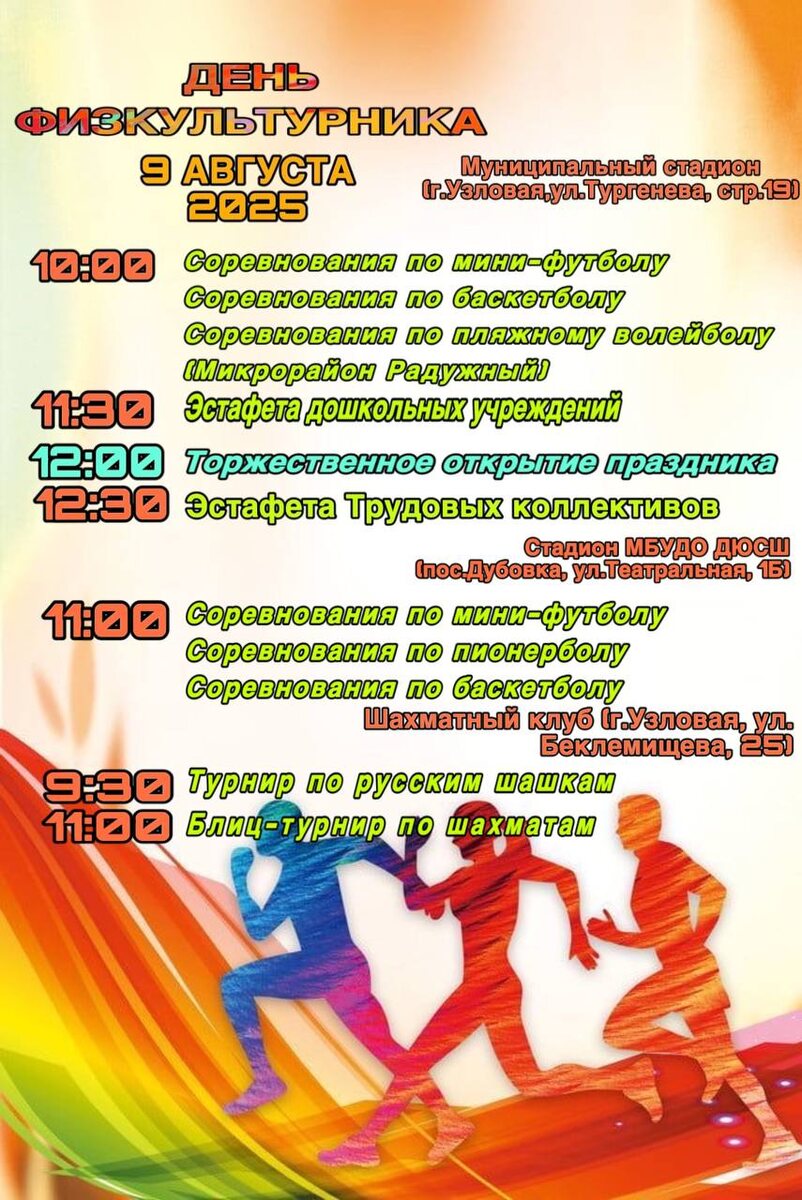 ДЕНЬ
ФИЗКУЛЬТУРНИКА

9 АВГУСТА
2025

Муниципальный стадион
(г.Узловая,ул.Тургенева, стр.19)

10:00 Соревнования по мини-футболу
Соревнования по баскетболу
Соревнования по пляжному волейболу
(Микрорайон Радужный)

11:30 Эстафета дошкольных учреждений

12:00 Торжественное открытие праздника

12:30 Эстафета Трудовых коллективов

Стадион МБУДО ДЮСШ
(пос.Дубовка, ул.Театральная, 1Б)

11:00 Соревнования по мини-футболу
Соревнования по пионерболу
Соревнования по баскетболу

Шахматный клуб (г.Узловая, ул. Беклемищева, 25)

9:30 Турнир по русским шашкам
11:00 Блиц-турнир по шахматам